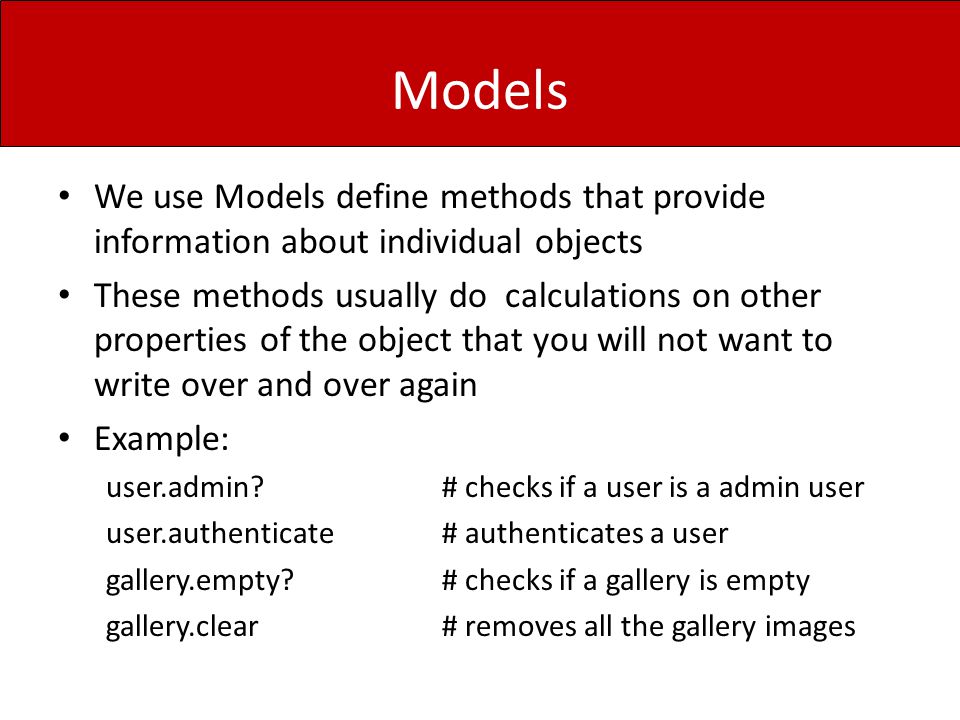 Models

• We use Models define methods that provide information about individual objects

• These methods usually do calculations on other properties of the object that you will not want to write over and over again

• Example:

user.admin? # checks if a user is a admin user
user.authenticate # authenticates a user
gallery.empty? # checks if a gallery is empty
gallery.clear # removes all the gallery images